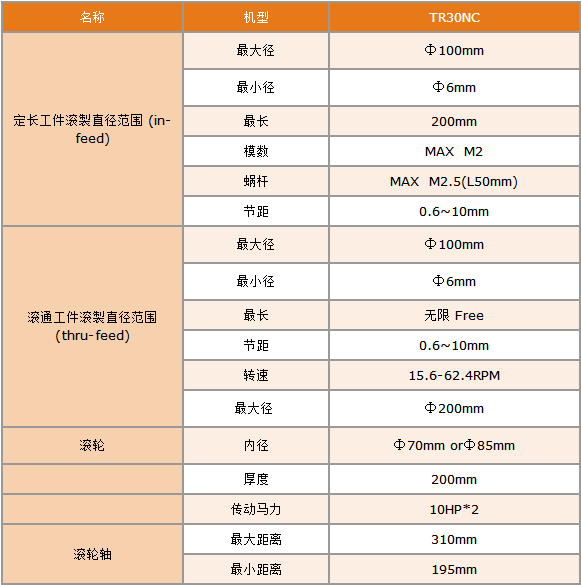 | 名称 | 机型 | TR30NC |
|---|---|---|
| 定长工件滚製直径范围 (in-feed) | 最大径 | Φ100mm |
| | 最小径 | Φ6mm |
| | 最长 | 200mm |
| | 模数 | MAX M2 |
| | 蜗杆 | MAX M2.5(L50mm) |
| | 节距 | 0.6~10mm |
| 滚通工件滚製直径范围 (thru-feed) | 最大径 | Φ100mm |
| | 最小径 | Φ6mm |
| | 最长 | 无限 Free |
| | 节距 | 0.6~10mm |
| | 转速 | 15.6-62.4RPM |
| | 最大径 | Φ200mm |
| 滚轮 | 内径 | Φ70mm orΦ85mm |
| | 厚度 | 200mm |
| | 传动马力 | 10HP*2 |
| 滚轮轴 | 最大距离 | 310mm |
| | 最小距离 | 195mm |